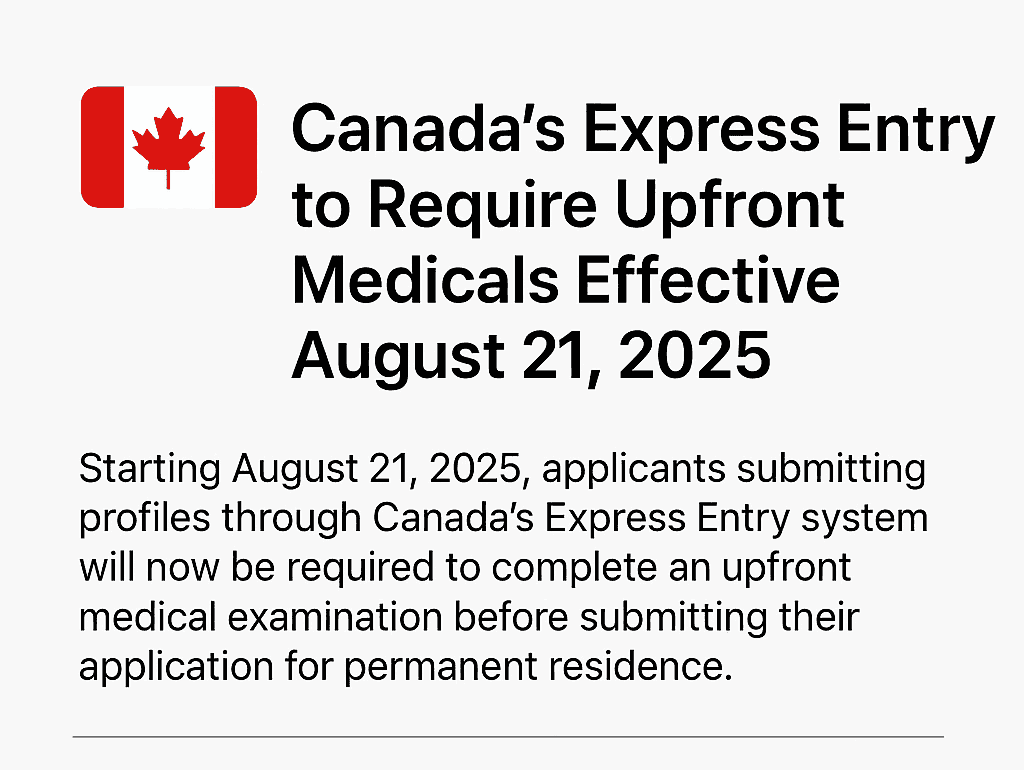 Canada's Express Entry to Require Upfront Medicals Effective August 21, 2025

Starting August 21, 2025, applicants submitting profiles through Canada's Express Entry system will now be required to complete an upfront medical examination before submitting their application for permanent residence.